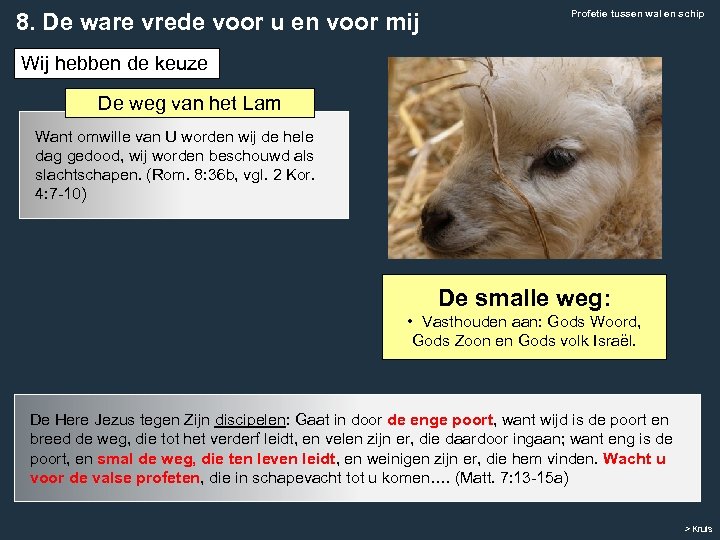 8. De ware vrede voor u en voor mij

Profetie tussen wal en schip

Wij hebben de keuze

De weg van het Lam

Want omwille van U worden wij de hele dag gedood, wij worden beschouwd als slachtschapen. (Rom. 8:36b, vgl. 2 Kor. 4:7-10)

De smalle weg:
• Vasthouden aan: Gods Woord, Gods Zoon en Gods volk Israël.

De Here Jezus tegen Zijn discipelen: Gaat in door de enge poort, want wijd is de poort en breed de weg, die tot het verderf leidt, en velen zijn er, die daardoor ingaan; want eng is de poort, en smal de weg, die ten leven leidt, en weinigen zijn er, die hem vinden. Wacht u voor de valse profeten, die in schapevacht tot u komen…. (Matt. 7:13-15a)

> Kruis